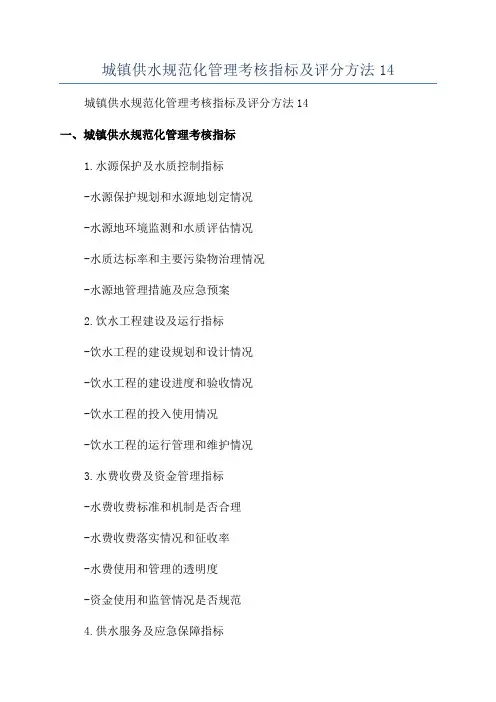 城镇供水规范化管理考核指标及评分方法14

城镇供水规范化管理考核指标及评分方法14

一、城镇供水规范化管理考核指标

1.水源保护及水质控制指标

-水源保护规划和水源地划定情况

-水源地环境监测和水质评估情况

-水质达标率和主要污染物治理情况

-水源地管理措施及应急预案

2.饮水工程建设及运行指标

-饮水工程的建设规划和设计情况

-饮水工程的建设进度和验收情况

-饮水工程的投入使用情况

-饮水工程的运行管理和维护情况

3.水费收费及资金管理指标

-水费收费标准和机制是否合理

-水费收费落实情况和征收率

-水费使用和管理的透明度

-资金使用和监管情况是否规范

4.供水服务及应急保障指标